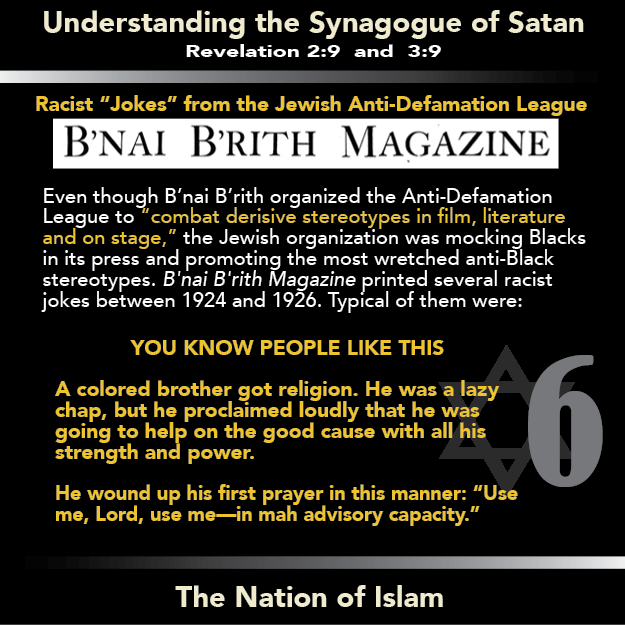 Understanding the Synagogue of Satan
Revelation 2:9 and 3:9

Racist "Jokes" from the Jewish Anti-Defamation League

B'NAI B'RITH MAGAZINE

Even though B'nai B'rith organized the Anti-Defamation League to "combat derisive stereotypes in film, literature and on stage," the Jewish organization was mocking Blacks in its press and promoting the most wretched anti-Black stereotypes. B'nai B'rith Magazine printed several racist jokes between 1924 and 1926. Typical of them were:

YOU KNOW PEOPLE LIKE THIS

A colored brother got religion. He was a lazy chap, but he proclaimed loudly that he was going to help on the good cause with all his strength and power.

He wound up his first prayer in this manner: "Use me, Lord, use me—in mah advisory capacity."

6

The Nation of Islam